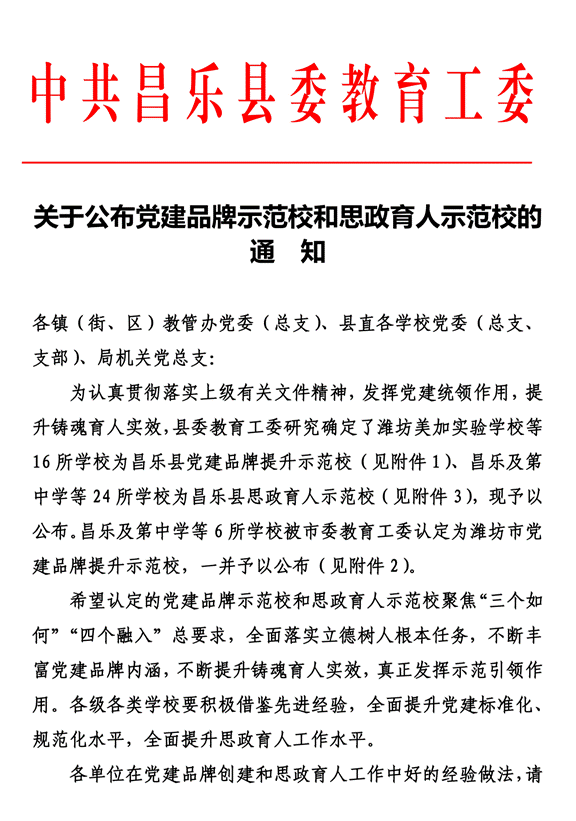 中共昌乐县委教育工委

关于公布党建品牌示范校和思政育人示范校的通　知

各镇（街、区）教管办党委（总支）、县直各学校党委（总支、支部）、局机关党总支：

为认真贯彻落实上级有关文件精神，发挥党建统领作用，提升铸魂育人实效，县委教育工委研究确定了潍坊美加实验学校等16所学校为昌乐县党建品牌提升示范校（见附件1）、昌乐及第中学等24所学校为昌乐县思政育人示范校（见附件3），现予以公布。昌乐及第中学等6所学校被市委教育工委认定为潍坊市党建品牌提升示范校，一并予以公布（见附件2）。

希望认定的党建品牌示范校和思政育人示范校聚焦“三个如何”“四个融入”总要求，全面落实立德树人根本任务，不断丰富党建品牌内涵，不断提升铸魂育人实效，真正发挥示范引领作用。各级各类学校要积极借鉴先进经验，全面提升党建标准化、规范化水平，全面提升思政育人工作水平。

各单位在党建品牌创建和思政育人工作中好的经验做法，请